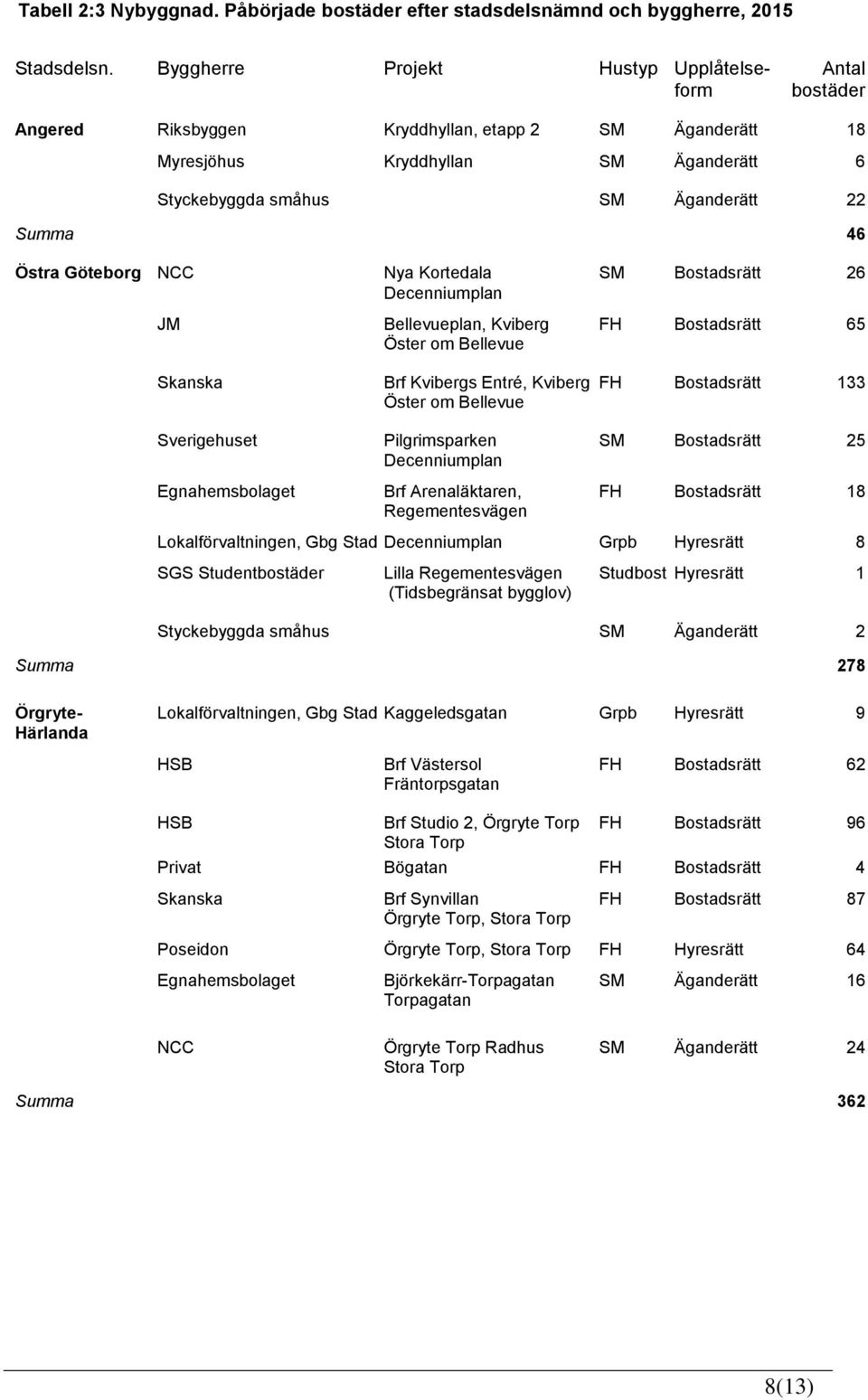 Tabell 2:3 Nybyggnad. Påbörjade bostäder efter stadsdelsnämnd och byggherre, 2015

| Stadsdelsn. | Byggherre | Projekt | Hustyp | Upplåtelseform | Antal bostäder |
|---|---|---|---|---|---|
| Angered | Riksbyggen | Kryddhyllan, etapp 2 | SM | Äganderätt | 18 |
| | Myresjöhus | Kryddhyllan | SM | Äganderätt | 6 |
| | Styckebyggda småhus | | SM | Äganderätt | 22 |
| Summa | | | | | 46 |
| Östra Göteborg | NCC | Nya Kortedala Decenniumplan | SM | Bostadsrätt | 26 |
| | JM | Bellevueplan, Kviberg Öster om Bellevue | FH | Bostadsrätt | 65 |
| | Skanska | Brf Kvibergs Entré, Kviberg Öster om Bellevue | FH | Bostadsrätt | 133 |
| | Sverigehuset | Pilgrimsparken Decenniumplan | SM | Bostadsrätt | 25 |
| | Egnahemsbolaget | Brf Arenaläktaren, Regementesvägen | FH | Bostadsrätt | 18 |
| | Lokalförvaltningen, Gbg Stad | Decenniumplan | Grpb | Hyresrätt | 8 |
| | SGS Studentbostäder | Lilla Regementesvägen (Tidsbegränsat bygglov) | Studbost | Hyresrätt | 1 |
| | Styckebyggda småhus | | SM | Äganderätt | 2 |
| Summa | | | | | 278 |
| Örgryte-Härlanda | Lokalförvaltningen, Gbg Stad | Kaggeledsgatan | Grpb | Hyresrätt | 9 |
| | HSB | Brf Västersol Fräntorpsgatan | FH | Bostadsrätt | 62 |
| | HSB | Brf Studio 2, Örgryte Torp Stora Torp | FH | Bostadsrätt | 96 |
| | Privat | Bögatan | FH | Bostadsrätt | 4 |
| | Skanska | Brf Synvillan Örgryte Torp, Stora Torp | FH | Bostadsrätt | 87 |
| | Poseidon | Örgryte Torp, Stora Torp | FH | Hyresrätt | 64 |
| | Egnahemsbolaget | Björkekärr-Torpagatan Torpagatan | SM | Äganderätt | 16 |
| | NCC | Örgryte Torp Radhus Stora Torp | SM | Äganderätt | 24 |
| Summa | | | | | 362 |

8(13)